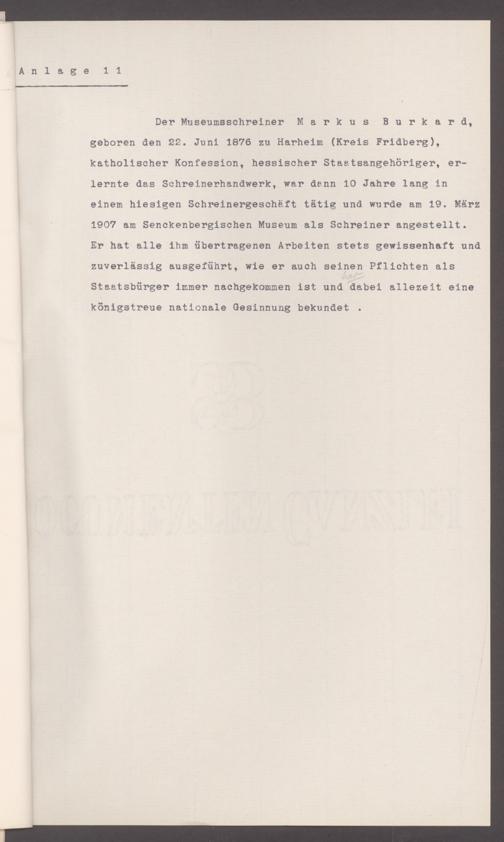 Anlage 11

Der Museumsschreiner Markus Burkard, geboren den 22. Juni 1876 zu Harheim (Kreis Fridberg), katholischer Konfession, hessischer Staatsangehöriger, erlernte das Schreinerhandwerk, war dann 10 Jahre lang in einem hiesigen Schreinergeschäft tätig und wurde am 19. März 1907 am Senckenbergischen Museum als Schreiner angestellt. Er hat alle ihm übertragenen Arbeiten stets gewissenhaft und zuverlässig ausgeführt, wie er auch seinen Pflichten als Staatsbürger immer nachgekommen ist und dabei allezeit eine königstreue nationale Gesinnung bekundet .